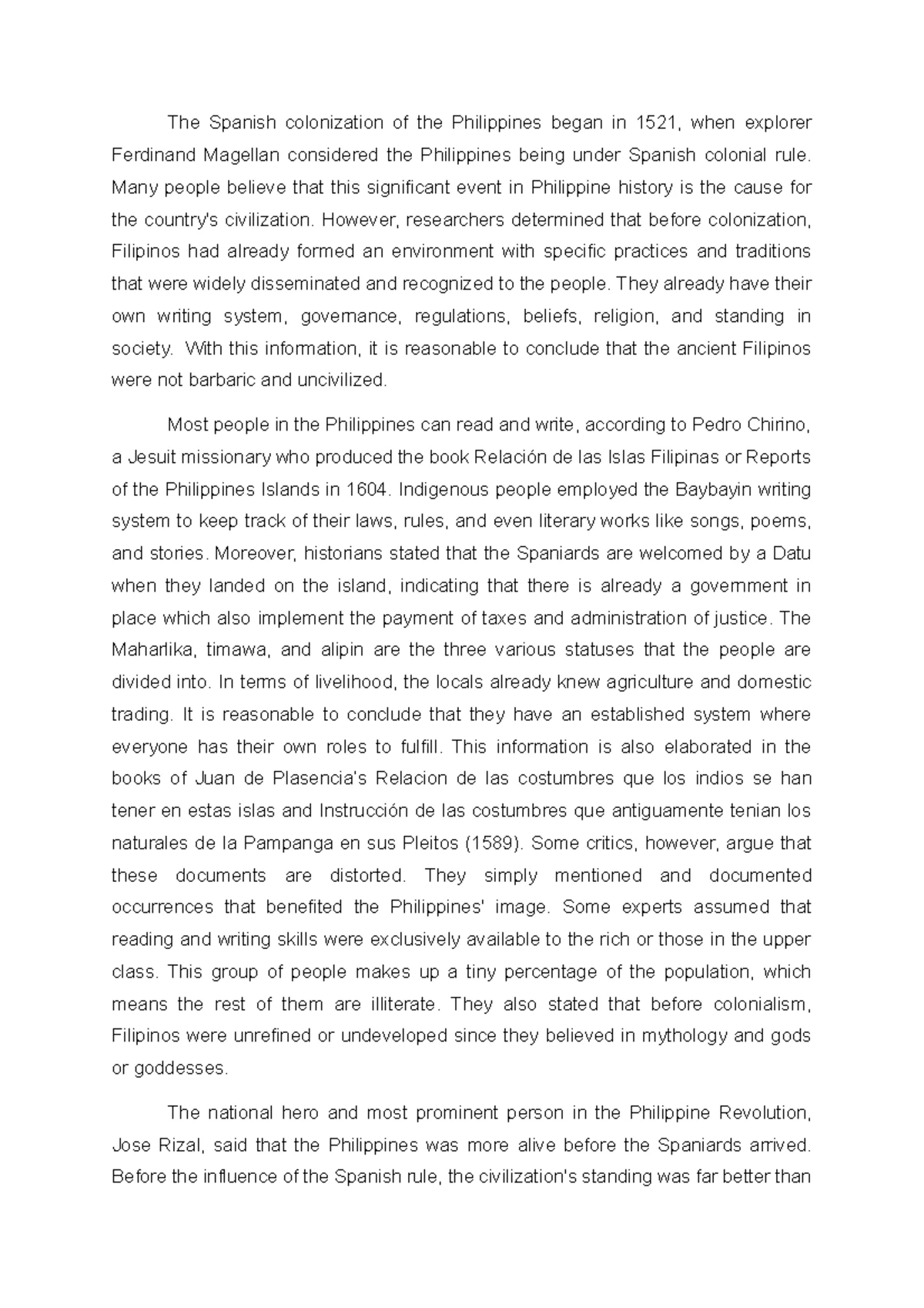 The Spanish colonization of the Philippines began in 1521, when explorer Ferdinand Magellan considered the Philippines being under Spanish colonial rule. Many people believe that this significant event in Philippine history is the cause for the country's civilization. However, researchers determined that before colonization, Filipinos had already formed an environment with specific practices and traditions that were widely disseminated and recognized to the people. They already have their own writing system, governance, regulations, beliefs, religion, and standing in society. With this information, it is reasonable to conclude that the ancient Filipinos were not barbaric and uncivilized.

Most people in the Philippines can read and write, according to Pedro Chirino, a Jesuit missionary who produced the book Relación de las Islas Filipinas or Reports of the Philippines Islands in 1604. Indigenous people employed the Baybayin writing system to keep track of their laws, rules, and even literary works like songs, poems, and stories. Moreover, historians stated that the Spaniards are welcomed by a Datu when they landed on the island, indicating that there is already a government in place which also implement the payment of taxes and administration of justice. The Maharlika, timawa, and alipin are the three various statuses that the people are divided into. In terms of livelihood, the locals already knew agriculture and domestic trading. It is reasonable to conclude that they have an established system where everyone has their own roles to fulfill. This information is also elaborated in the books of Juan de Plasencia's Relacion de las costumbres que los indios se han tener en estas islas and Instrucción de las costumbres que antiguamente tenian los naturales de la Pampanga en sus Pleitos (1589). Some critics, however, argue that these documents are distorted. They simply mentioned and documented occurrences that benefited the Philippines' image. Some experts assumed that reading and writing skills were exclusively available to the rich or those in the upper class. This group of people makes up a tiny percentage of the population, which means the rest of them are illiterate. They also stated that before colonialism, Filipinos were unrefined or undeveloped since they believed in mythology and gods or goddesses.

The national hero and most prominent person in the Philippine Revolution, Jose Rizal, said that the Philippines was more alive before the Spaniards arrived. Before the influence of the Spanish rule, the civilization's standing was far better than